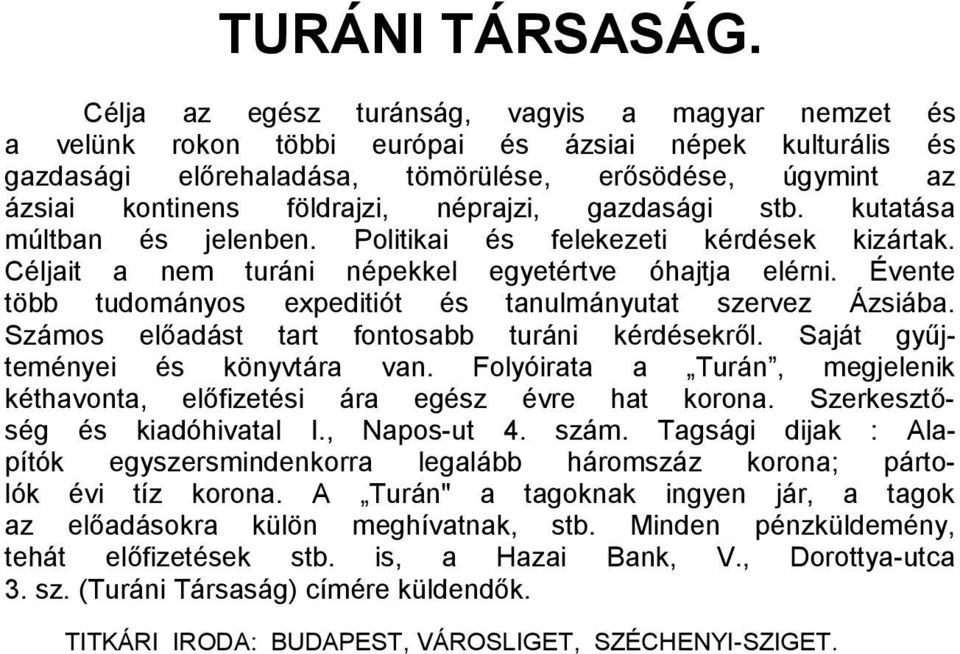 TURÁNI TÁRSASÁG.

Célja az egész turánság, vagyis a magyar nemzet és a velünk rokon többi európai és ázsiai népek kulturális és gazdasági előrehaladása, tömörülése, erősödése, úgymint az ázsiai kontinens földrajzi, néprajzi, gazdasági stb. kutatása múltban és jelenben. Politikai és felekezeti kérdések kizártak. Céljait a nem turáni népekkel egyetértve óhajtja elérni. Évente több tudományos expeditiót és tanulmányutat szervez Ázsiába. Számos előadást tart fontosabb turáni kérdésekről. Saját gyűjteményei és könyvtára van. Folyóirata a „Turán”, megjelenik kéthavonta, előfizetési ára egész évre hat korona. Szerkesztőség és kiadóhivatal I., Napos-ut 4. szám. Tagsági dijak : Alapítók egyszersmindenkorra legalább háromszáz korona; pártolók évi tíz korona. A „Turán" a tagoknak ingyen jár, a tagok az előadásokra külön meghívatnak, stb. Minden pénzküldemény, tehát előfizetések stb. is, a Hazai Bank, V., Dorottya-utca 3. sz. (Turáni Társaság) címére küldendők.

TITKÁRI IRODA: BUDAPEST, VÁROSLIGET, SZÉCHENYI-SZIGET.